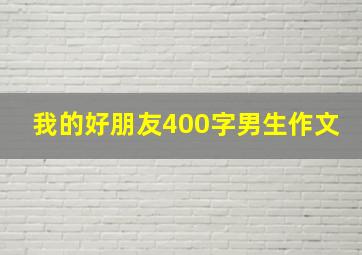 我的好朋友400字男生作文